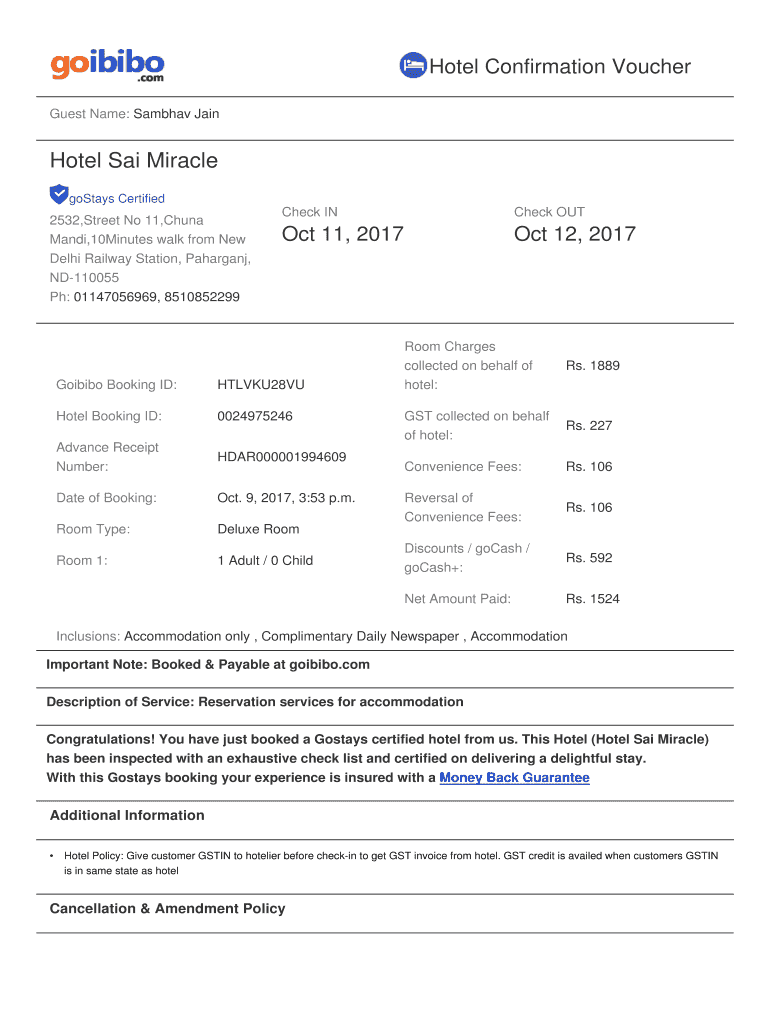 goibibo
.com

Hotel Confirmation Voucher

Guest Name: Sambhav Jain

Hotel Sai Miracle

goStays Certified

2532,Street No 11,Chuna Mandi,10Minutes walk from New Delhi Railway Station, Paharganj, ND-110055
Ph: 01147056969, 8510852299

Check IN
Oct 11, 2017

Check OUT
Oct 12, 2017

| | |
|---|---|
| Goibibo Booking ID: | HTLVKU28VU |
| Hotel Booking ID: | 0024975246 |
| Advance Receipt Number: | HDAR000001994609 |
| Date of Booking: | Oct. 9, 2017, 3:53 p.m. |
| Room Type: | Deluxe Room |
| Room 1: | 1 Adult / 0 Child |

| | |
|---|---|
| Room Charges collected on behalf of hotel: | Rs. 1889 |
| GST collected on behalf of hotel: | Rs. 227 |
| Convenience Fees: | Rs. 106 |
| Reversal of Convenience Fees: | Rs. 106 |
| Discounts / goCash / goCash+: | Rs. 592 |
| Net Amount Paid: | Rs. 1524 |

Inclusions: Accommodation only , Complimentary Daily Newspaper , Accommodation

Important Note: Booked & Payable at goibibo.com

Description of Service: Reservation services for accommodation

Congratulations! You have just booked a Gostays certified hotel from us. This Hotel (Hotel Sai Miracle) has been inspected with an exhaustive check list and certified on delivering a delightful stay.
With this Gostays booking your experience is insured with a Money Back Guarantee

Additional Information

• Hotel Policy: Give customer GSTIN to hotelier before check-in to get GST invoice from hotel. GST credit is availed when customers GSTIN is in same state as hotel

Cancellation & Amendment Policy